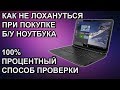 КАК НЕ ЛОХАНУТЬСЯ
ПРИ ПОКУПКЕ
Б/У НОУТБУКА

100%
ПРОЦЕНТНЫЙ
СПОСОБ ПРОВЕРКИ